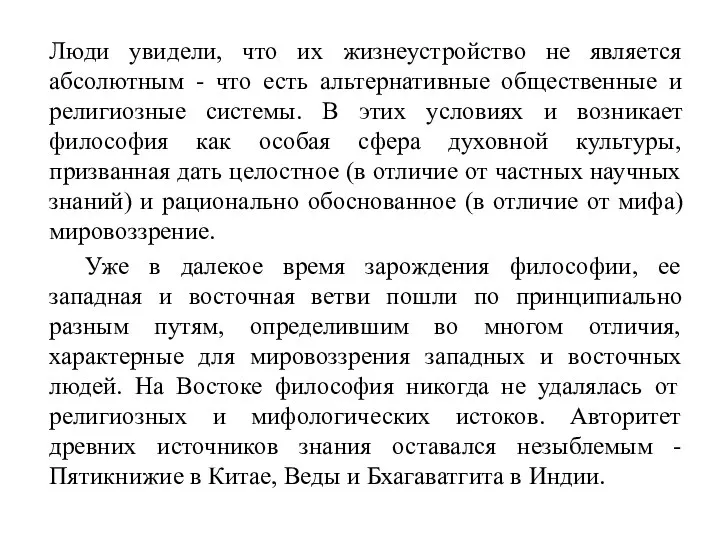 Люди увидели, что их жизнеустройство не является абсолютным - что есть альтернативные общественные и религиозные системы. В этих условиях и возникает философия как особая сфера духовной культуры, призванная дать целостное (в отличие от частных научных знаний) и рационально обоснованное (в отличие от мифа) мировоззрение.

Уже в далекое время зарождения философии, ее западная и восточная ветви пошли по принципиально разным путям, определившим во многом отличия, характерные для мировоззрения западных и восточных людей. На Востоке философия никогда не удалялась от религиозных и мифологических истоков. Авторитет древних источников знания оставался незыблемым - Пятикнижие в Китае, Веды и Бхагаватгита в Индии.